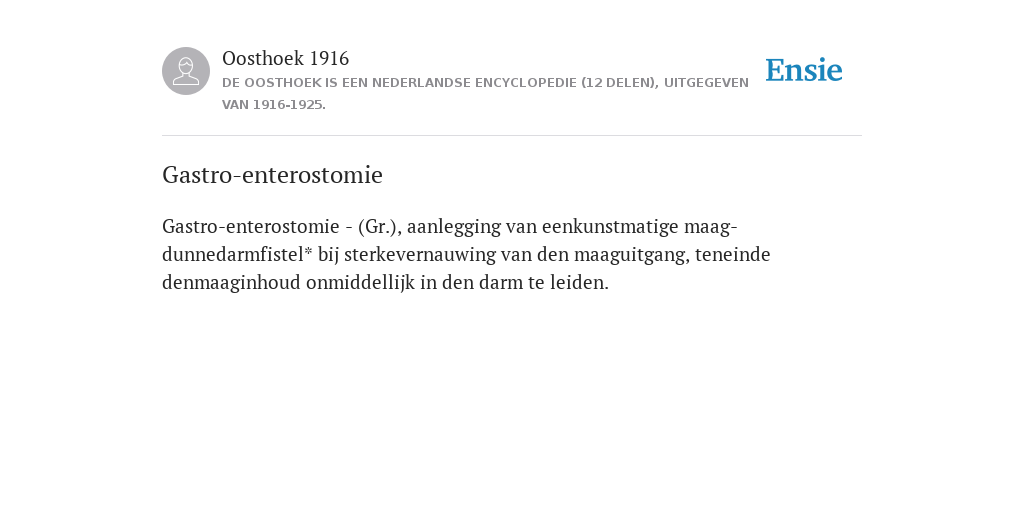 Oosthoek 1916
DE OOSTHOEK IS EEN NEDERLANDSE ENCYCLOPEDIE (12 DELEN), UITGEGEVEN VAN 1916-1925.

Ensie

Gastro-enterostomie

Gastro-enterostomie - (Gr.), aanlegging van eenkunstmatige maag-dunnedarmfistel* bij sterkevernauwing van den maaguitgang, teneinde denmaaginhoud onmiddellijk in den darm te leiden.